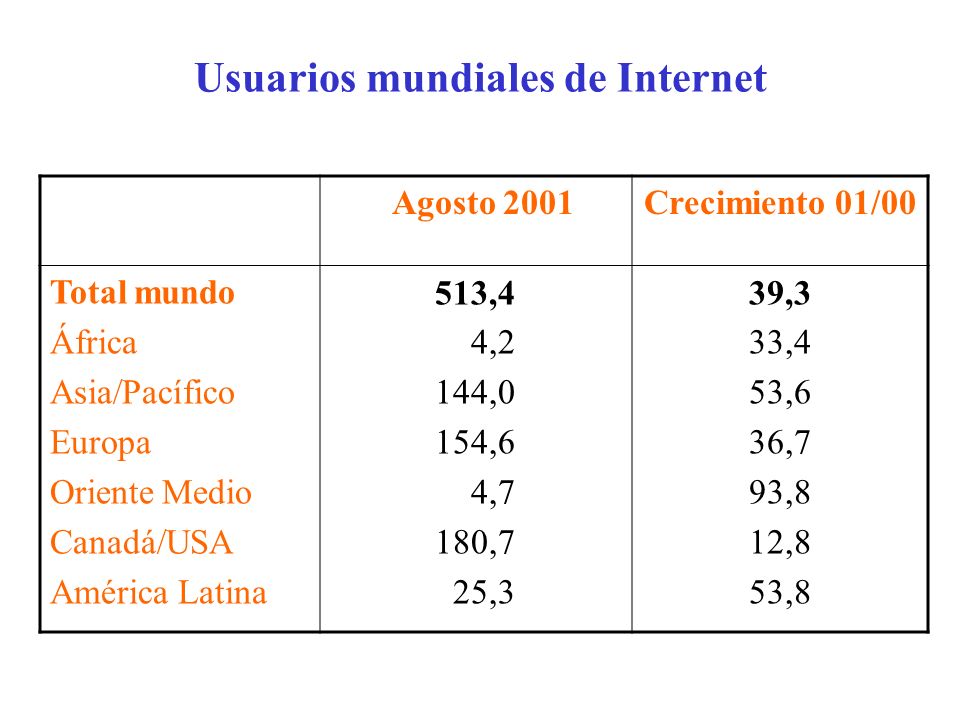 Usuarios mundiales de Internet

| | Agosto 2001 | Crecimiento 01/00 |
|---|---|---|
| Total mundo | 513,4 | 39,3 |
| África | 4,2 | 33,4 |
| Asia/Pacífico | 144,0 | 53,6 |
| Europa | 154,6 | 36,7 |
| Oriente Medio | 4,7 | 93,8 |
| Canadá/USA | 180,7 | 12,8 |
| América Latina | 25,3 | 53,8 |